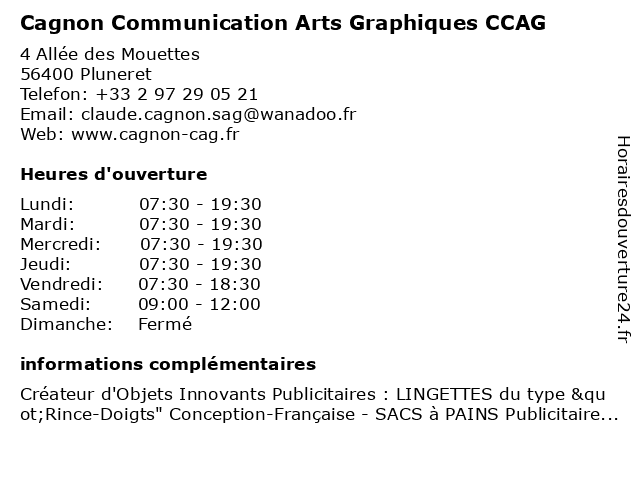 Cagnon Communication Arts Graphiques CCAG

4 Allée des Mouettes
56400 Pluneret
Telefon: +33 2 97 29 05 21
Email: claude.cagnon.sag@wanadoo.fr
Web: www.cagnon-cag.fr

Heures d'ouverture

| Lundi: | 07:30 - 19:30 |
|---|---|
| Mardi: | 07:30 - 19:30 |
| Mercredi: | 07:30 - 19:30 |
| Jeudi: | 07:30 - 19:30 |
| Vendredi: | 07:30 - 18:30 |
| Samedi: | 09:00 - 12:00 |
| Dimanche: | Fermé |

informations complémentaires

Créateur d'Objets Innovants Publicitaires : LINGETTES du type &quot;Rince-Doigts" Conception-Française - SACS à PAINS Publicitaire...

Horairesdouverture24.fr